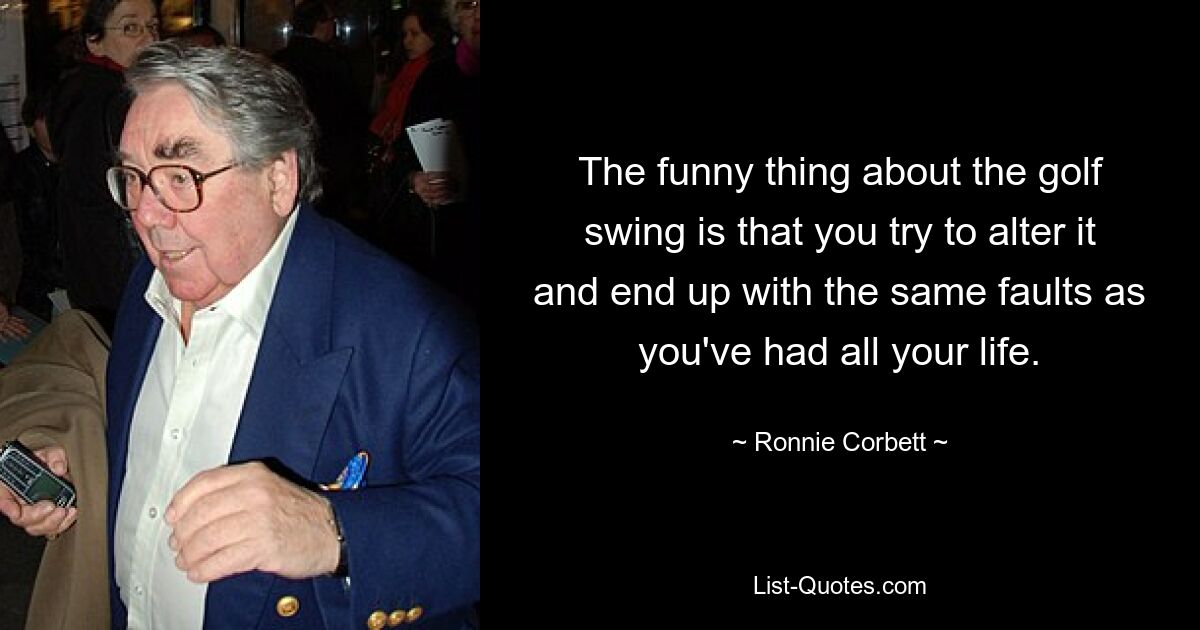 The funny thing about the golf swing is that you try to alter it and end up with the same faults as you've had all your life.

~ Ronnie Corbett ~

List-Quotes.com